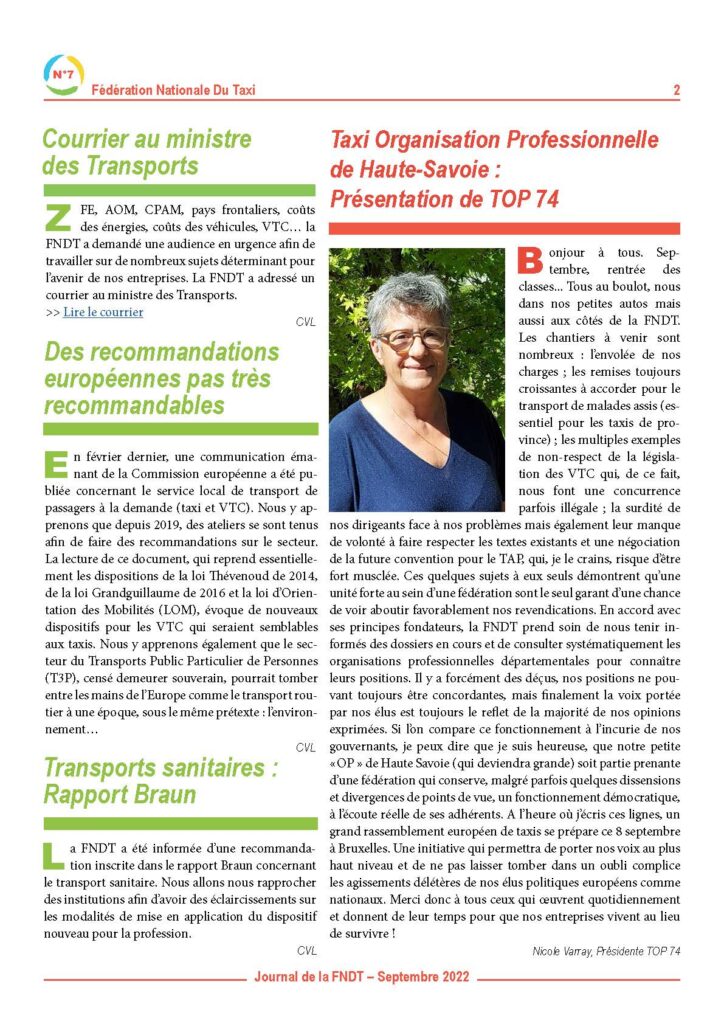 N°7

Fédération Nationale Du Taxi

2

Courrier au ministre des Transports

ZFE, AOM, CPAM, pays frontaliers, coûts des énergies, coûts des véhicules, VTC… la FNDT a demandé une audience en urgence afin de travailler sur de nombreux sujets déterminant pour l'avenir de nos entreprises. La FNDT a adressé un courrier au ministre des Transports.
>> Lire le courrier

CVL

Des recommandations européennes pas très recommandables

En février dernier, une communication émanant de la Commission européenne a été publiée concernant le service local de transport de passagers à la demande (taxi et VTC). Nous y apprenons que depuis 2019, des ateliers se sont tenus afin de faire des recommandations sur le secteur. La lecture de ce document, qui reprend essentiellement les dispositions de la loi Thévenoud de 2014, de la loi Grandguillaume de 2016 et la loi d'Orientation des Mobilités (LOM), évoque de nouveaux dispositifs pour les VTC qui seraient semblables aux taxis. Nous y apprenons également que le secteur du Transports Public Particulier de Personnes (T3P), censé demeurer souverain, pourrait tomber entre les mains de l'Europe comme le transport routier à une époque, sous le même prétexte : l'environnement…

CVL

Transports sanitaires : Rapport Braun

La FNDT a été informée d'une recommandation inscrite dans le rapport Braun concernant le transport sanitaire. Nous allons nous rapprocher des institutions afin d'avoir des éclaircissements sur les modalités de mise en application du dispositif nouveau pour la profession.

CVL

Taxi Organisation Professionnelle de Haute-Savoie : Présentation de TOP 74

Bonjour à tous. Septembre, rentrée des classes… Tous au boulot, nous dans nos petites autos mais aussi aux côtés de la FNDT. Les chantiers à venir sont nombreux : l'envolée de nos charges ; les remises toujours croissantes à accorder pour le transport de malades assis (essentiel pour les taxis de province) ; les multiples exemples de non-respect de la législation des VTC qui, de ce fait, nous font une concurrence parfois illégale ; la surdité de nos dirigeants face à nos problèmes mais également leur manque de volonté à faire respecter les textes existants et une négociation de la future convention pour le TAP, qui, je le crains, risque d'être fort musclée. Ces quelques sujets à eux seuls démontrent qu'une unité forte au sein d'une fédération sont le seul garant d'une chance de voir aboutir favorablement nos revendications. En accord avec ses principes fondateurs, la FNDT prend soin de nous tenir informés des dossiers en cours et de consulter systématiquement les organisations professionnelles départementales pour connaître leurs positions. Il y a forcément des déçus, nos positions ne pouvant toujours être concordantes, mais finalement la voix portée par nos élus est toujours le reflet de la majorité de nos opinions exprimées. Si l'on compare ce fonctionnement à l'incurie de nos gouvernants, je peux dire que je suis heureuse, que notre petite « OP » de Haute Savoie (qui deviendra grande) soit partie prenante d'une fédération qui conserve, malgré parfois quelques dissensions et divergences de points de vue, un fonctionnement démocratique, à l'écoute réelle de ses adhérents. A l'heure où j'écris ces lignes, un grand rassemblement européen de taxis se prépare ce 8 septembre à Bruxelles. Une initiative qui permettra de porter nos voix au plus haut niveau et de ne pas laisser tomber dans un oubli complice les agissements délétères de nos élus politiques européens comme nationaux. Merci donc à tous ceux qui œuvrent quotidiennement et donnent de leur temps pour que nos entreprises vivent au lieu de survivre !

Nicole Varray, Présidente TOP 74

Journal de la FNDT – Septembre 2022